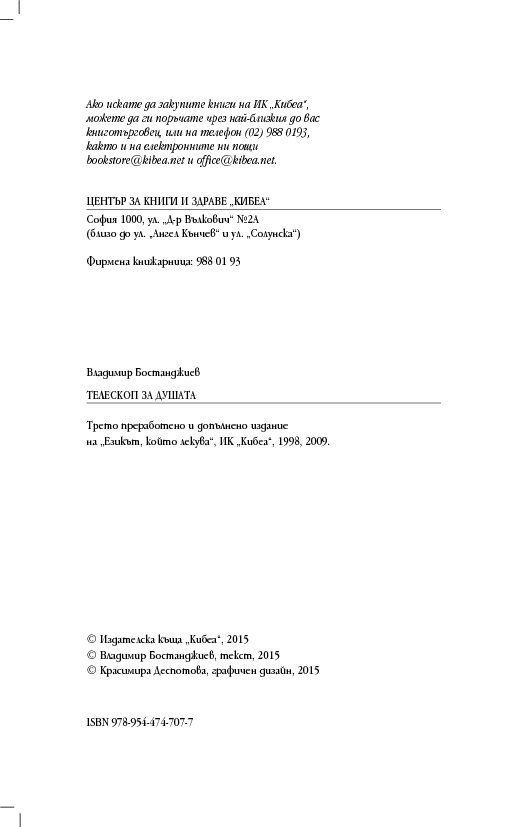 Ако искате да закупите книги на ИК „Кибеа“, можете да ги поръчате чрез най-близкия до вас книготърговец, или на телефон (02) 988 0193, както и на електронните ни пощи bookstore@kibea.net и office@kibea.net.

ЦЕНТЪР ЗА КНИГИ И ЗДРАВЕ „КИБЕА“

София 1000, ул. „Д-р Вълкович“ №2А
(близо до ул. „Ангел Кънчев“ и ул. „Солунска“)

Фирмена книжарница: 988 01 93

Владимир Бостанджиев

ТЕЛЕСКОП ЗА ДУШАТА

Трето преработено и допълнено издание на „Езикът, който лекува“, ИК „Кибеа“, 1998, 2009.

© Издателска къща „Кибеа“, 2015
© Владимир Бостанджиев, текст, 2015
© Красимира Деспотова, графичен дизайн, 2015

ISBN 978-954-474-707-7